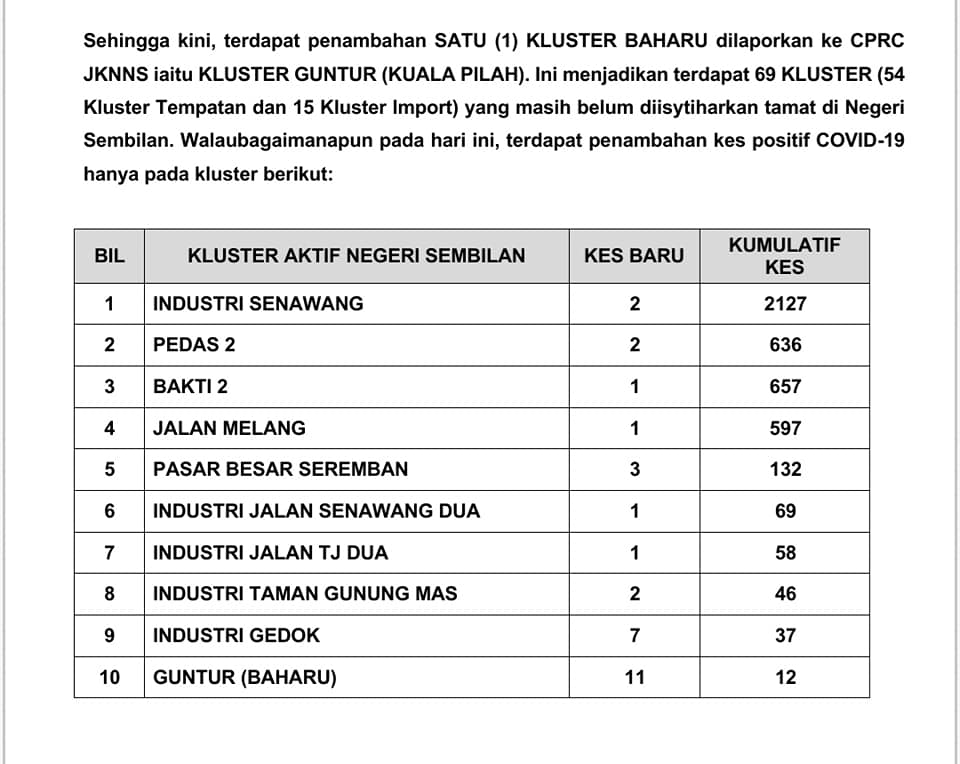 Sehingga kini, terdapat penambahan SATU (1) KLUSTER BAHARU dilaporkan ke CPRC JKNNS iaitu KLUSTER GUNTUR (KUALA PILAH). Ini menjadikan terdapat 69 KLUSTER (54 Kluster Tempatan dan 15 Kluster Import) yang masih belum diisytiharkan tamat di Negeri Sembilan. Walaubagaimanapun pada hari ini, terdapat penambahan kes positif COVID-19 hanya pada kluster berikut:

| BIL | KLUSTER AKTIF NEGERI SEMBILAN | KES BARU | KUMULATIF KES |
|---|---|---|---|
| 1 | INDUSTRI SENAWANG | 2 | 2127 |
| 2 | PEDAS 2 | 2 | 636 |
| 3 | BAKTI 2 | 1 | 657 |
| 4 | JALAN MELANG | 1 | 597 |
| 5 | PASAR BESAR SEREMBAN | 3 | 132 |
| 6 | INDUSTRI JALAN SENAWANG DUA | 1 | 69 |
| 7 | INDUSTRI JALAN TJ DUA | 1 | 58 |
| 8 | INDUSTRI TAMAN GUNUNG MAS | 2 | 46 |
| 9 | INDUSTRI GEDOK | 7 | 37 |
| 10 | GUNTUR (BAHARU) | 11 | 12 |